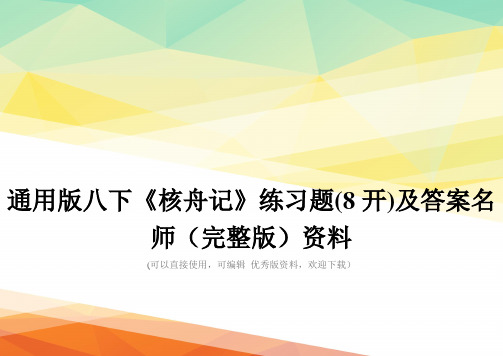 通用版八下《核舟记》练习题(8 开)及答案名师（完整版）资料

(可以直接使用，可编辑 优秀版资料，欢迎下载)